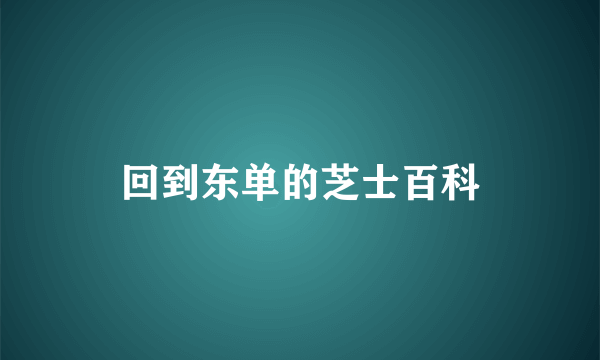 回到东单的芝士百科